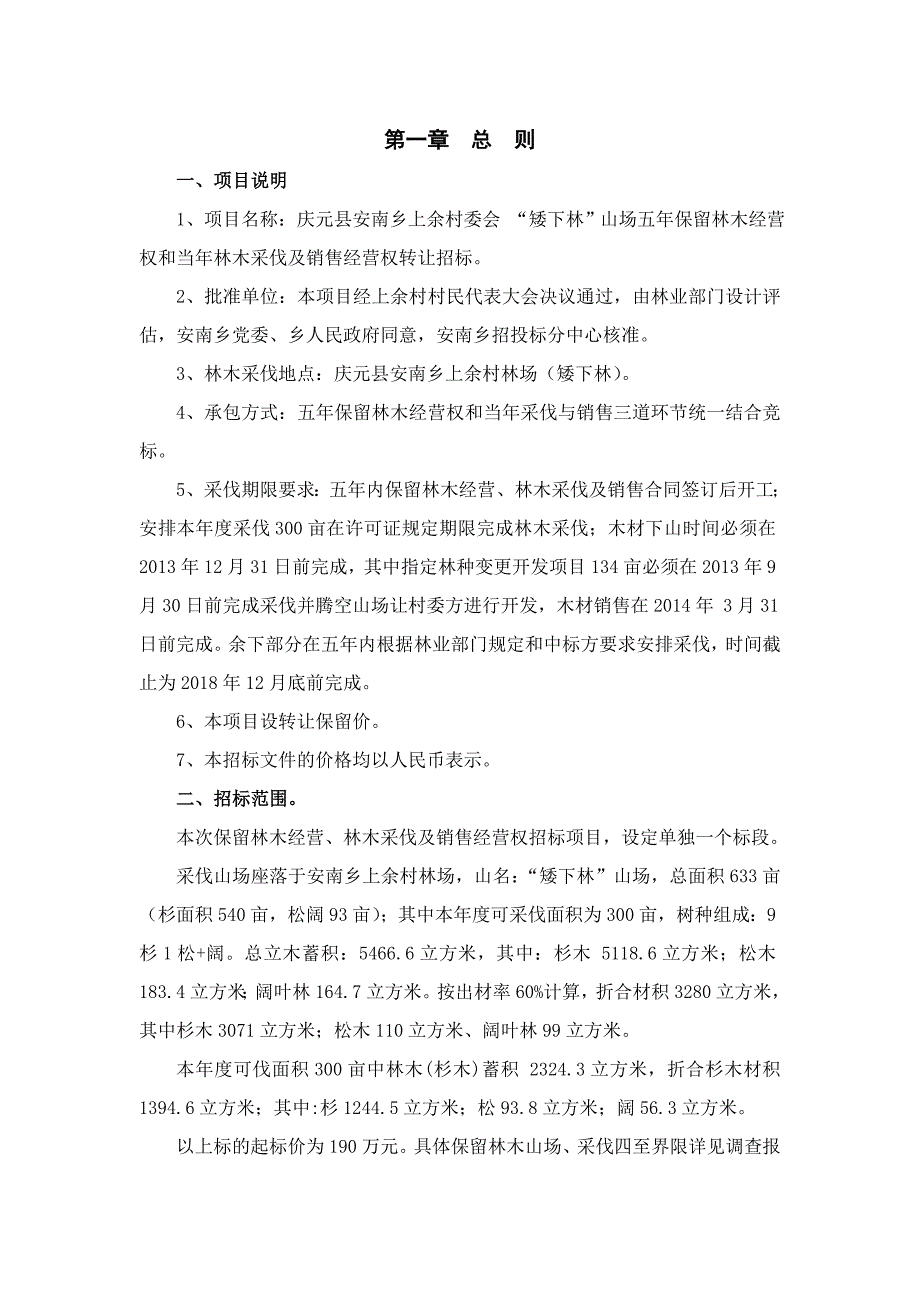 第一章　总　则

一、项目说明

1、项目名称：庆元县安南乡上余村委会 “矮下林”山场五年保留林木经营权和当年林木采伐及销售经营权转让招标。

2、批准单位：本项目经上余村村民代表大会决议通过，由林业部门设计评估，安南乡党委、乡人民政府同意，安南乡招投标分中心核准。

3、林木采伐地点：庆元县安南乡上余村林场（矮下林）。

4、承包方式：五年保留林木经营权和当年采伐与销售三道环节统一结合竞标。

5、采伐期限要求：五年内保留林木经营、林木采伐及销售合同签订后开工；安排本年度采伐300亩在许可证规定期限完成林木采伐；木材下山时间必须在2013年12月31日前完成，其中指定林种变更开发项目134亩必须在2013年9月30日前完成采伐并腾空山场让村委方进行开发，木材销售在2014年 3月31日前完成。余下部分在五年内根据林业部门规定和中标方要求安排采伐，时间截止为2018年12月底前完成。

6、本项目设转让保留价。

7、本招标文件的价格均以人民币表示。

二、招标范围。

本次保留林木经营、林木采伐及销售经营权招标项目，设定单独一个标段。

采伐山场座落于安南乡上余村林场，山名：“矮下林”山场，总面积633亩（杉面积540亩，松阔93亩）；其中本年度可采伐面积为300亩，树种组成：9杉1松+阔。总立木蓄积：5466.6立方米，其中：杉木 5118.6立方米；松木183.4立方米；阔叶林164.7立方米。按出材率60%计算，折合材积3280立方米，其中杉木3071立方米；松木110立方米、阔叶林99立方米。

本年度可伐面积300亩中林木(杉木)蓄积 2324.3立方米，折合杉木材积1394.6立方米；其中:杉1244.5立方米；松93.8立方米；阔56.3立方米。

以上标的起标价为190万元。具体保留林木山场、采伐四至界限详见调查报